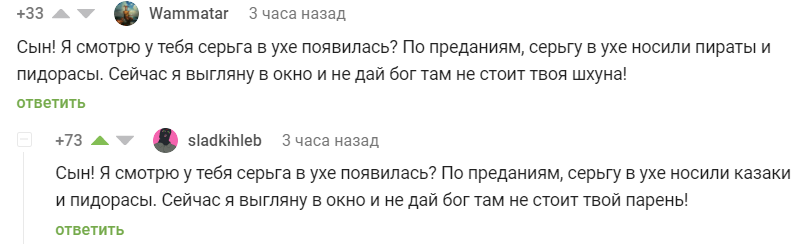 +33 Wammatar 3 часа назад

Сын! Я смотрю у тебя серьга в ухе появилась? По преданиям, серьгу в ухе носили пираты и пидорасы. Сейчас я выгляну в окно и не дай бог там не стоит твоя шхуна!

ответить

+73 sladkihleb 3 часа назад

Сын! Я смотрю у тебя серьга в ухе появилась? По преданиям, серьгу в ухе носили казаки и пидорасы. Сейчас я выгляну в окно и не дай бог там не стоит твой парень!

ответить